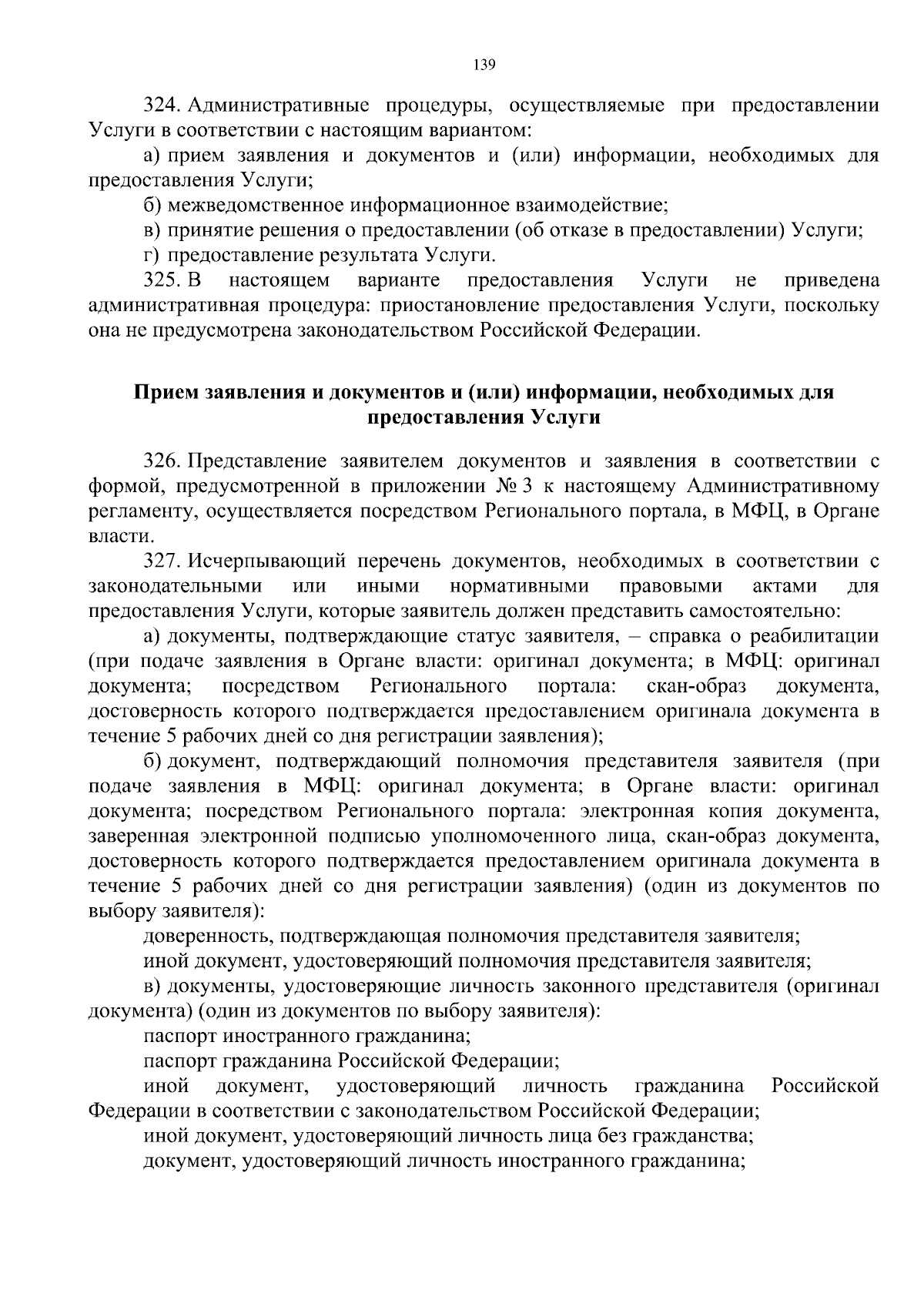 139

324. Административные процедуры, осуществляемые при предоставлении Услуги в соответствии с настоящим вариантом:

а) прием заявления и документов и (или) информации, необходимых для предоставления Услуги;

б) межведомственное информационное взаимодействие;

в) принятие решения о предоставлении (об отказе в предоставлении) Услуги;

г) предоставление результата Услуги.

325. В настоящем варианте предоставления Услуги не приведена административная процедура: приостановление предоставления Услуги, поскольку она не предусмотрена законодательством Российской Федерации.

Прием заявления и документов и (или) информации, необходимых для предоставления Услуги

326. Представление заявителем документов и заявления в соответствии с формой, предусмотренной в приложении № 3 к настоящему Административному регламенту, осуществляется посредством Регионального портала, в МФЦ, в Органе власти.

327. Исчерпывающий перечень документов, необходимых в соответствии с законодательными или иными нормативными правовыми актами для предоставления Услуги, которые заявитель должен представить самостоятельно:

а) документы, подтверждающие статус заявителя, – справка о реабилитации (при подаче заявления в Органе власти: оригинал документа; в МФЦ: оригинал документа; посредством Регионального портала: скан-образ документа, достоверность которого подтверждается предоставлением оригинала документа в течение 5 рабочих дней со дня регистрации заявления);

б) документ, подтверждающий полномочия представителя заявителя (при подаче заявления в МФЦ: оригинал документа; в Органе власти: оригинал документа; посредством Регионального портала: электронная копия документа, заверенная электронной подписью уполномоченного лица, скан-образ документа, достоверность которого подтверждается предоставлением оригинала документа в течение 5 рабочих дней со дня регистрации заявления) (один из документов по выбору заявителя):

доверенность, подтверждающая полномочия представителя заявителя;

иной документ, удостоверяющий полномочия представителя заявителя;

в) документы, удостоверяющие личность законного представителя (оригинал документа) (один из документов по выбору заявителя):

паспорт иностранного гражданина;

паспорт гражданина Российской Федерации;

иной документ, удостоверяющий личность гражданина Российской Федерации в соответствии с законодательством Российской Федерации;

иной документ, удостоверяющий личность лица без гражданства;

документ, удостоверяющий личность иностранного гражданина;